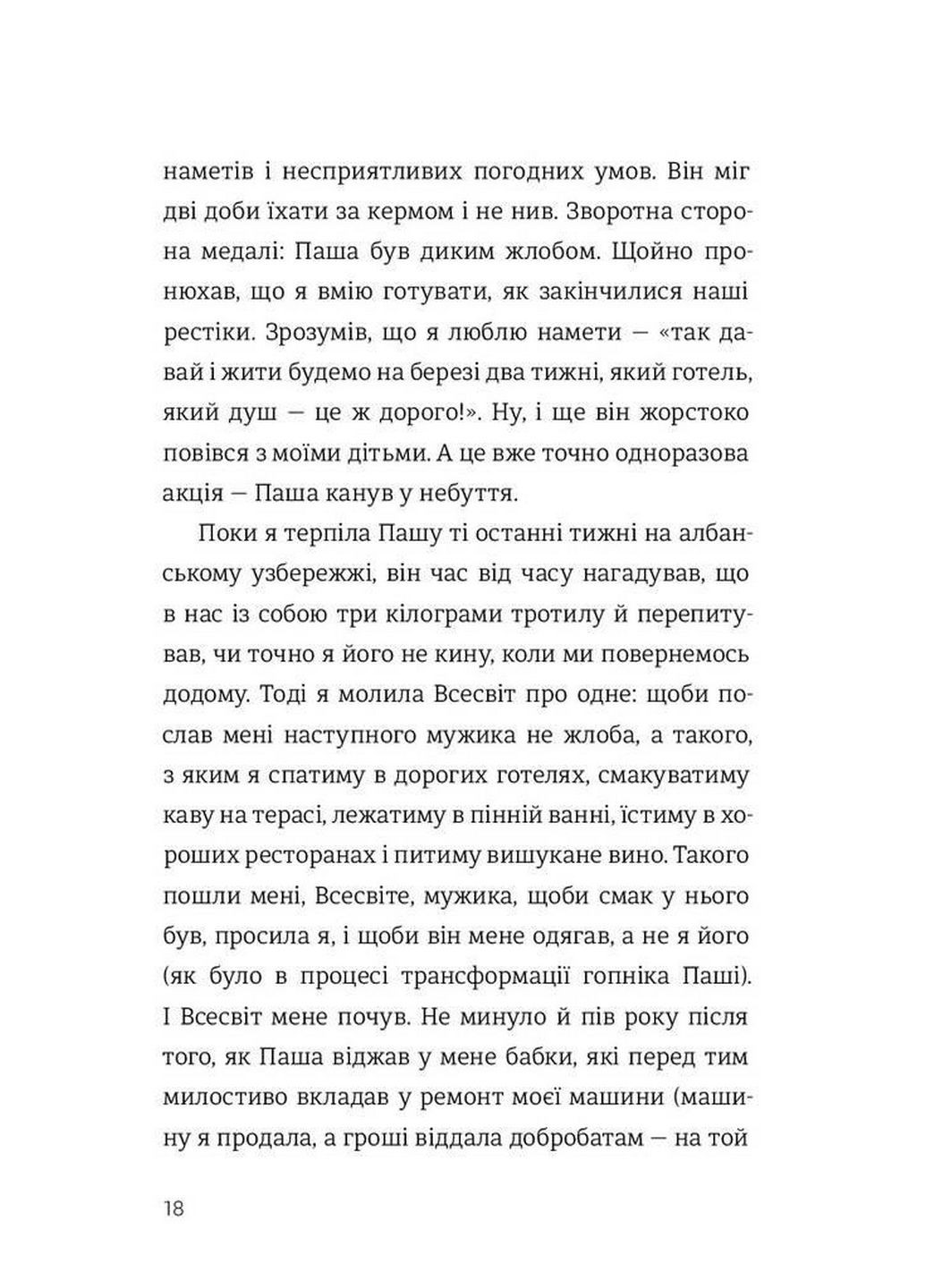 наметів і несприятливих погодних умов. Він міг дві доби їхати за кермом і не нив. Зворотна сторона медалі: Паша був диким жлобом. Щойно пронюхав, що я вмію готувати, як закінчилися наші рестіки. Зрозумів, що я люблю намети — «так давай і жити будемо на березі два тижні, який готель, який душ — це ж дорого!». Ну, і ще він жорстоко повівся з моїми дітьми. А це вже точно одноразова акція — Паша канув у небуття.

Поки я терпіла Пашу ті останні тижні на албанському узбережжі, він час від часу нагадував, що в нас із собою три кілограми тротилу й перепитував, чи точно я його не кину, коли ми повернемось додому. Тоді я молила Всесвіт про одне: щоби послав мені наступного мужика не жлоба, а такого, з яким я спатиму в дорогих готелях, смакуватиму каву на терасі, лежатиму в пінній ванні, їстиму в хороших ресторанах і питиму вишукане вино. Такого пошли мені, Всесвіте, мужика, щоби смак у нього був, просила я, і щоби він мене одягав, а не я його (як було в процесі трансформації гопніка Паші). І Всесвіт мене почув. Не минуло й пів року після того, як Паша віджав у мене бабки, які перед тим милостиво вкладав у ремонт моєї машини (машину я продала, а гроші віддала добробатам — на той

18